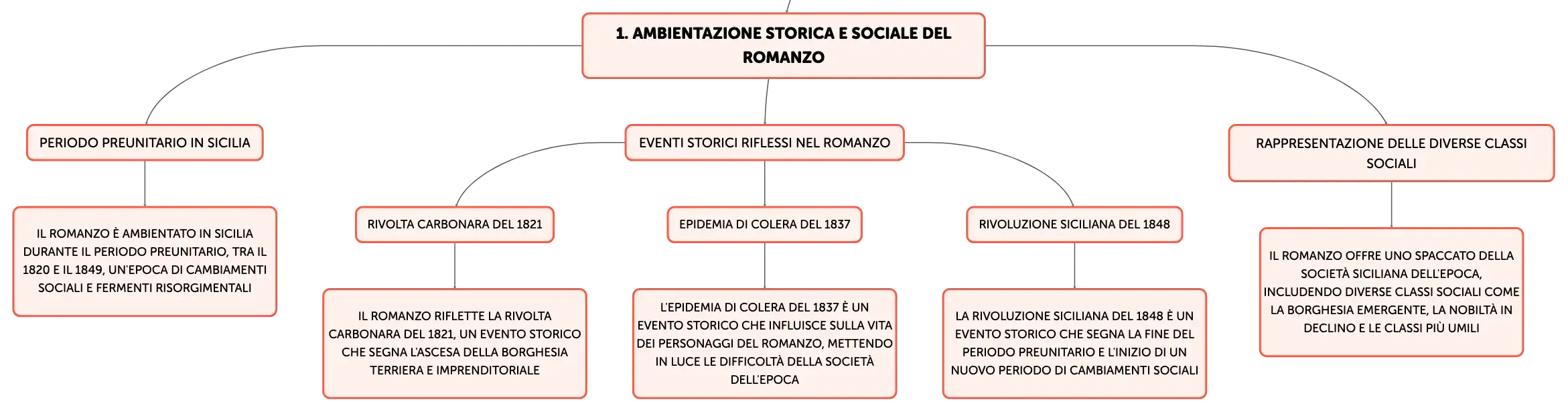 1. AMBIENTAZIONE STORICA E SOCIALE DEL ROMANZO

PERIODO PREUNITARIO IN SICILIA

IL ROMANZO È AMBIENTATO IN SICILIA DURANTE IL PERIODO PREUNITARIO, TRA IL 1820 E IL 1849, UN'EPOCA DI CAMBIAMENTI SOCIALI E FERMENTI RISORGIMENTALI

EVENTI STORICI RIFLESSI NEL ROMANZO

RIVOLTA CARBONARA DEL 1821

IL ROMANZO RIFLETTE LA RIVOLTA CARBONARA DEL 1821, UN EVENTO STORICO CHE SEGNA L'ASCESA DELLA BORGHESIA TERRIERA E IMPRENDITORIALE

EPIDEMIA DI COLERA DEL 1837

L'EPIDEMIA DI COLERA DEL 1837 È UN EVENTO STORICO CHE INFLUISCE SULLA VITA DEI PERSONAGGI DEL ROMANZO, METTENDO IN LUCE LE DIFFICOLTÀ DELLA SOCIETÀ DELL'EPOCA

RIVOLUZIONE SICILIANA DEL 1848

LA RIVOLUZIONE SICILIANA DEL 1848 È UN EVENTO STORICO CHE SEGNA LA FINE DEL PERIODO PREUNITARIO E L'INIZIO DI UN NUOVO PERIODO DI CAMBIAMENTI SOCIALI

RAPPRESENTAZIONE DELLE DIVERSE CLASSI SOCIALI

IL ROMANZO OFFRE UNO SPACCATO DELLA SOCIETÀ SICILIANA DELL'EPOCA, INCLUDENDO DIVERSE CLASSI SOCIALI COME LA BORGHESIA EMERGENTE, LA NOBILTÀ IN DECLINO E LE CLASSI PIÙ UMILI